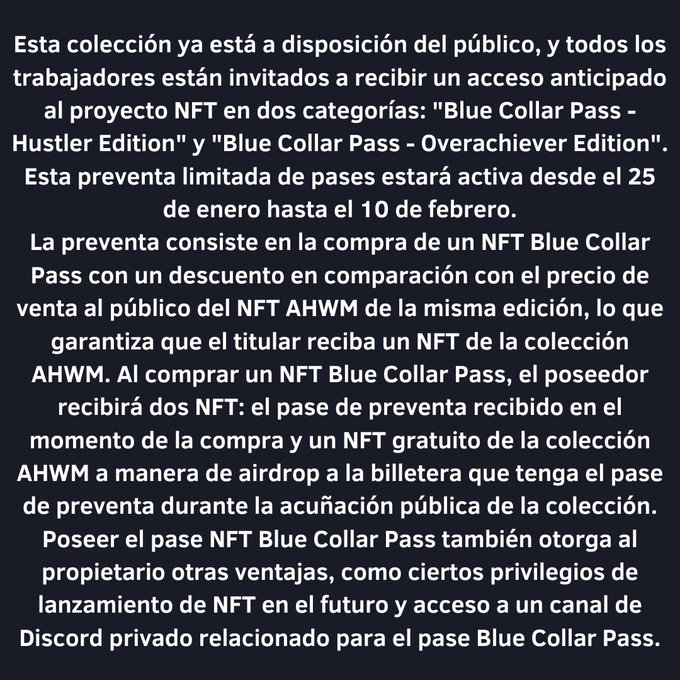 Esta colección ya está a disposición del público, y todos los trabajadores están invitados a recibir un acceso anticipado al proyecto NFT en dos categorías: "Blue Collar Pass - Hustler Edition" y "Blue Collar Pass - Overachiever Edition". Esta preventa limitada de pases estará activa desde el 25 de enero hasta el 10 de febrero.

La preventa consiste en la compra de un NFT Blue Collar Pass con un descuento en comparación con el precio de venta al público del NFT AHWM de la misma edición, lo que garantiza que el titular reciba un NFT de la colección AHWM. Al comprar un NFT Blue Collar Pass, el poseedor recibirá dos NFT: el pase de preventa recibido en el momento de la compra y un NFT gratuito de la colección AHWM a manera de airdrop a la billetera que tenga el pase de preventa durante la acuñación pública de la colección. Poseer el pase NFT Blue Collar Pass también otorga al propietario otras ventajas, como ciertos privilegios de lanzamiento de NFT en el futuro y acceso a un canal de Discord privado relacionado para el pase Blue Collar Pass.